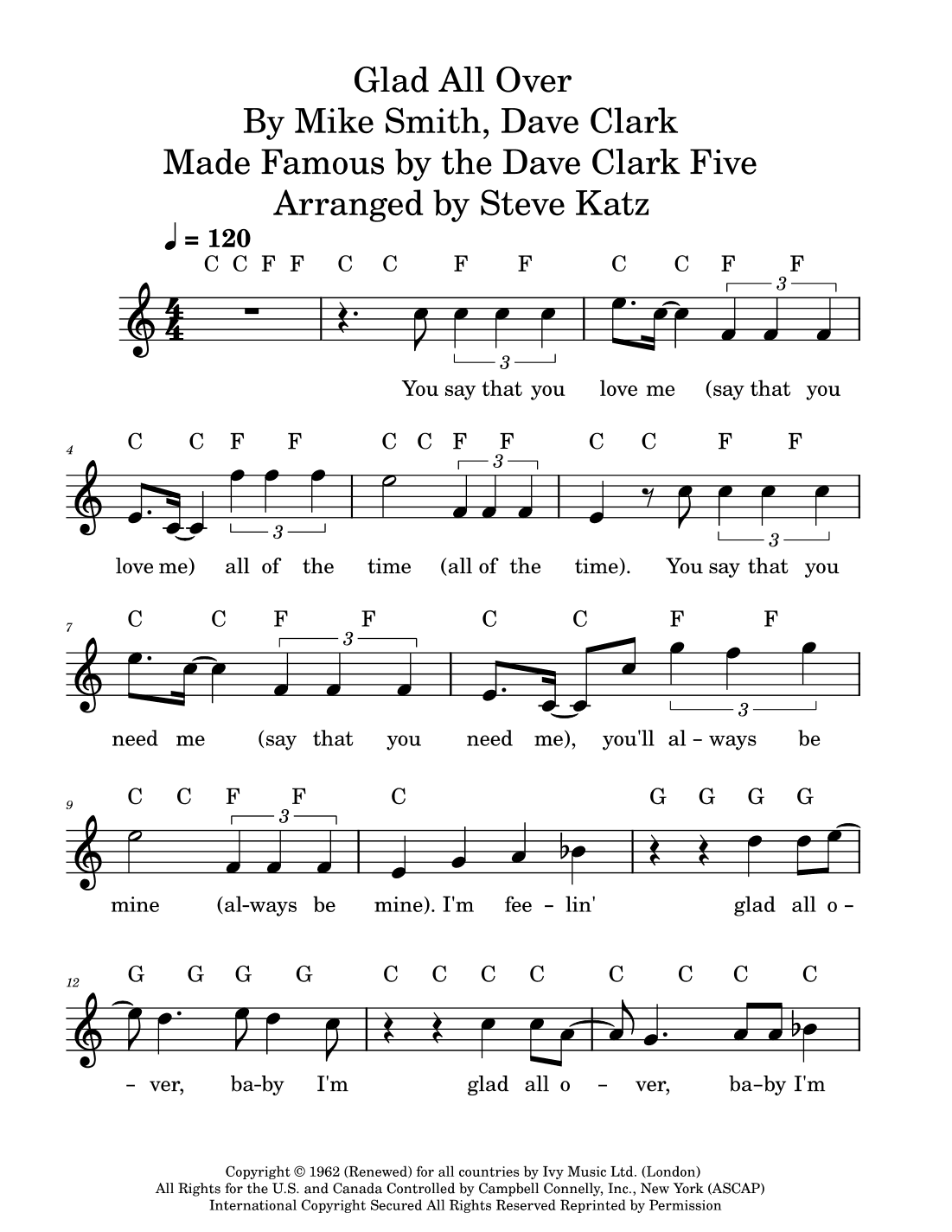 Glad All Over
By Mike Smith, Dave Clark
Made Famous by the Dave Clark Five
Arranged by Steve Katz

♩ = 120

C C F F C C F F C C F F

3 3

You say that you love me (say that you

4

C C F F C C F F C C F F

3 3 3

love me) all of the time (all of the time). You say that you

7

C C F F C C F F

3 3

need me (say that you need me), you'll al – ways be

9

C C F F C G G G G

3

mine (al-ways be mine). I'm fee – lin' glad all o –

12

G G G G C C C C C C C C

– ver, ba-by I'm glad all o – ver, ba–by I'm

Copyright © 1962 (Renewed) for all countries by Ivy Music Ltd. (London)
All Rights for the U.S. and Canada Controlled by Campbell Connelly, Inc., New York (ASCAP)
International Copyright Secured All Rights Reserved Reprinted by Permission